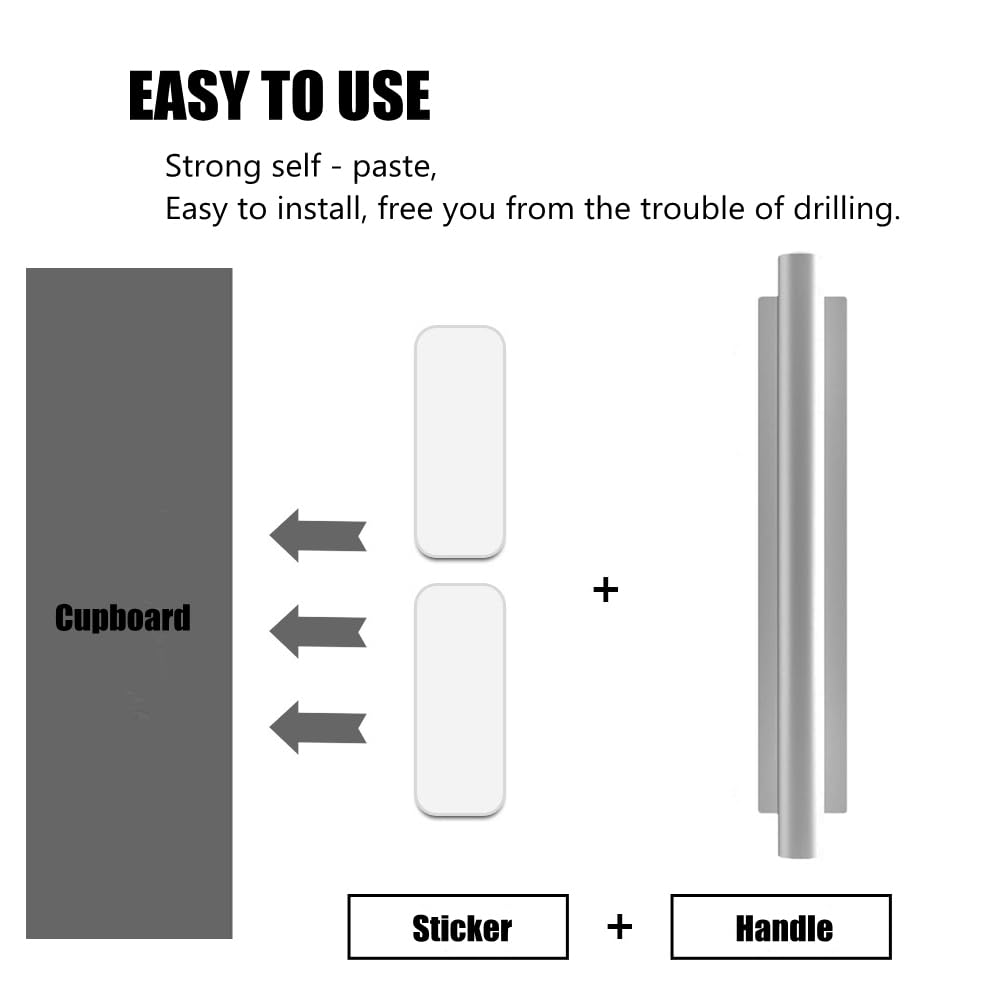 EASY TO USE

Strong self - paste,
Easy to install, free you from the trouble of drilling.

Cupboard

+

Sticker + Handle